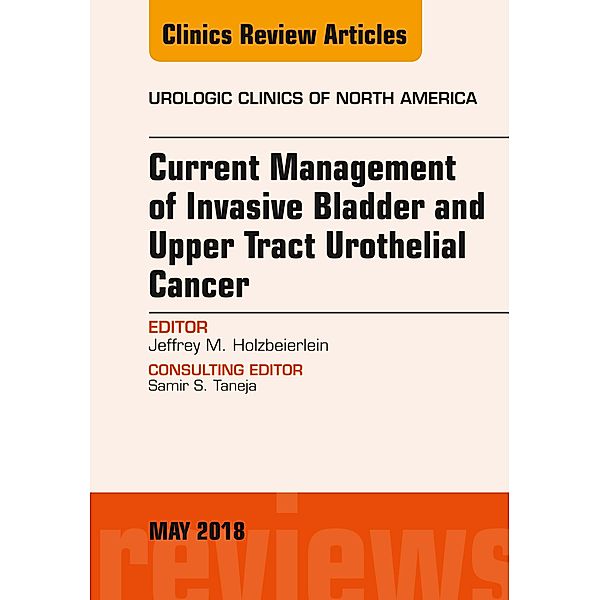 Clinics Review Articles

UROLOGIC CLINICS OF NORTH AMERICA

Current Management of Invasive Bladder and Upper Tract Urothelial Cancer

EDITOR
Jeffrey M. Holzbeierlein

CONSULTING EDITOR
Samir S. Taneja

MAY 2018

reviews